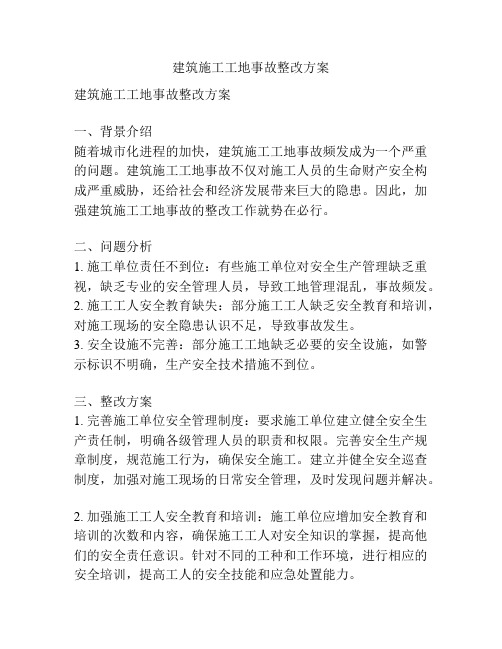 建筑施工工地事故整改方案

建筑施工工地事故整改方案

一、背景介绍
随着城市化进程的加快，建筑施工工地事故频发成为一个严重的问题。建筑施工工地事故不仅对施工人员的生命财产安全构成严重威胁，还给社会和经济发展带来巨大的隐患。因此，加强建筑施工工地事故的整改工作就势在必行。

二、问题分析
1. 施工单位责任不到位：有些施工单位对安全生产管理缺乏重视，缺乏专业的安全管理人员，导致工地管理混乱，事故频发。
2. 施工工人安全教育缺失：部分施工工人缺乏安全教育和培训，对施工现场的安全隐患认识不足，导致事故发生。
3. 安全设施不完善：部分施工工地缺乏必要的安全设施，如警示标识不明确，生产安全技术措施不到位。

三、整改方案
1. 完善施工单位安全管理制度：要求施工单位建立健全安全生产责任制，明确各级管理人员的职责和权限。完善安全生产规章制度，规范施工行为，确保安全施工。建立并健全安全巡查制度，加强对施工现场的日常安全管理，及时发现问题并解决。

2. 加强施工工人安全教育和培训：施工单位应增加安全教育和培训的次数和内容，确保施工工人对安全知识的掌握，提高他们的安全责任意识。针对不同的工种和工作环境，进行相应的安全培训，提高工人的安全技能和应急处置能力。